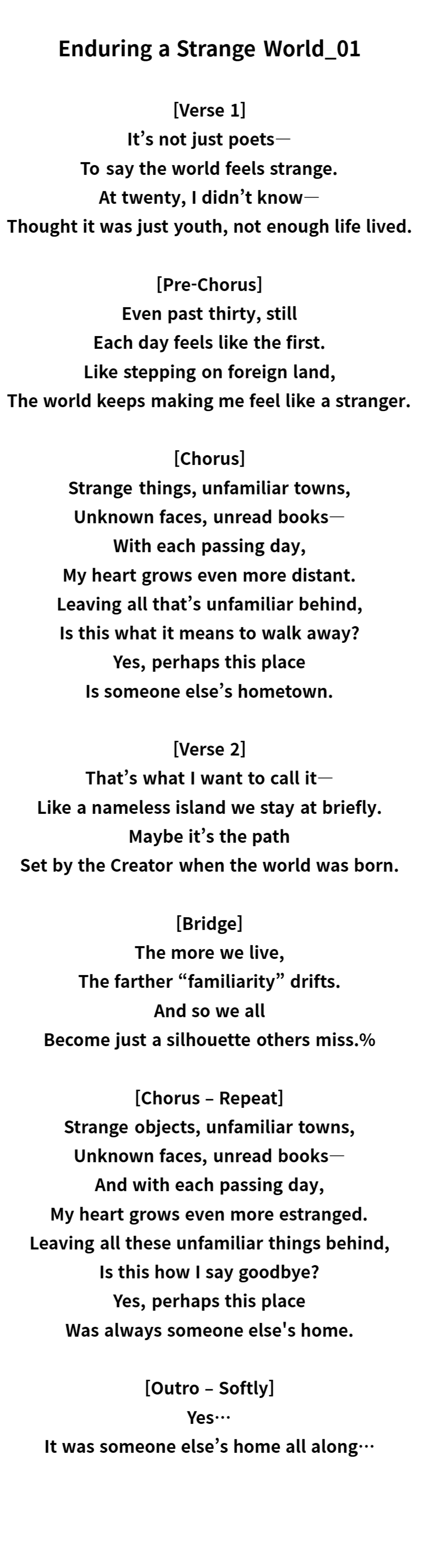 Enduring a Strange World_01

[Verse 1]
It’s not just poets—
To say the world feels strange.
At twenty, I didn’t know—
Thought it was just youth, not enough life lived.

[Pre-Chorus]
Even past thirty, still
Each day feels like the first.
Like stepping on foreign land,
The world keeps making me feel like a stranger.

[Chorus]
Strange things, unfamiliar towns,
Unknown faces, unread books—
With each passing day,
My heart grows even more distant.
Leaving all that’s unfamiliar behind,
Is this what it means to walk away?
Yes, perhaps this place
Is someone else’s hometown.

[Verse 2]
That’s what I want to call it—
Like a nameless island we stay at briefly.
Maybe it’s the path
Set by the Creator when the world was born.

[Bridge]
The more we live,
The farther “familiarity” drifts.
And so we all
Become just a silhouette others miss.%

[Chorus – Repeat]
Strange objects, unfamiliar towns,
Unknown faces, unread books—
And with each passing day,
My heart grows even more estranged.
Leaving all these unfamiliar things behind,
Is this how I say goodbye?
Yes, perhaps this place
Was always someone else's home.

[Outro – Softly]
Yes…
It was someone else’s home all along…